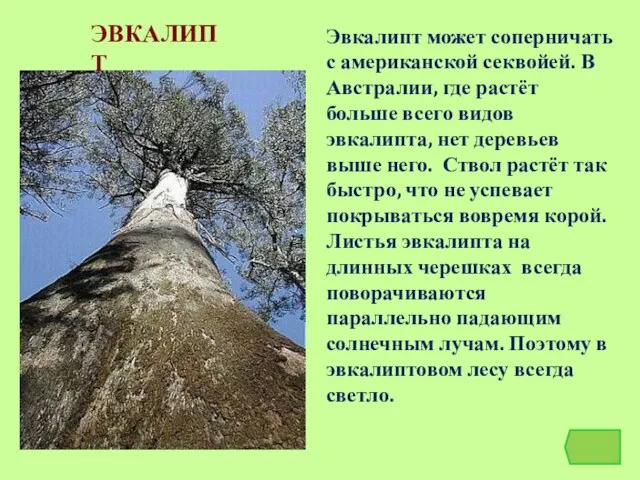 ЭВКАЛИПТ

Эвкалипт может соперничать с американской секвойей. В Австралии, где растёт больше всего видов эвкалипта, нет деревьев выше него. Ствол растёт так быстро, что не успевает покрываться вовремя корой. Листья эвкалипта на длинных черешках всегда поворачиваются параллельно падающим солнечным лучам. Поэтому в эвкалиптовом лесу всегда светло.